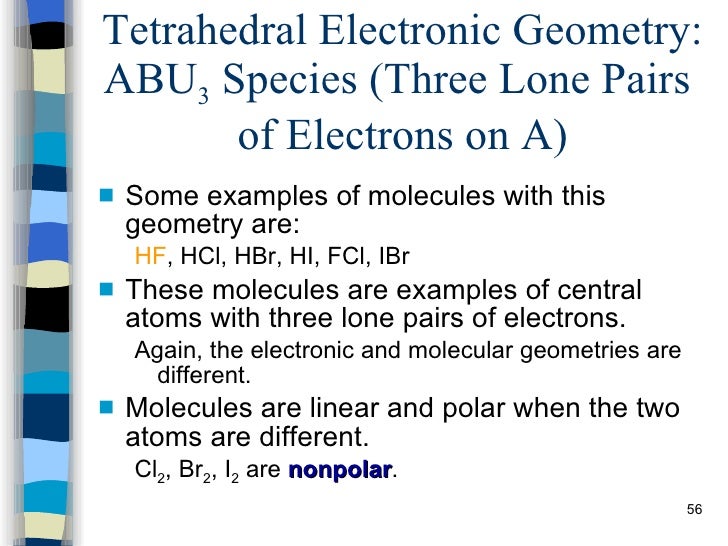 Tetrahedral Electronic Geometry: $ABU_3$ Species (Three Lone Pairs of Electrons on A)

Some examples of molecules with this geometry are:

HF, HCl, HBr, HI, FCl, IBr

These molecules are examples of central atoms with three lone pairs of electrons.

Again, the electronic and molecular geometries are different.

Molecules are linear and polar when the two atoms are different.

$Cl_2$, $Br_2$, $I_2$ are nonpolar.

56